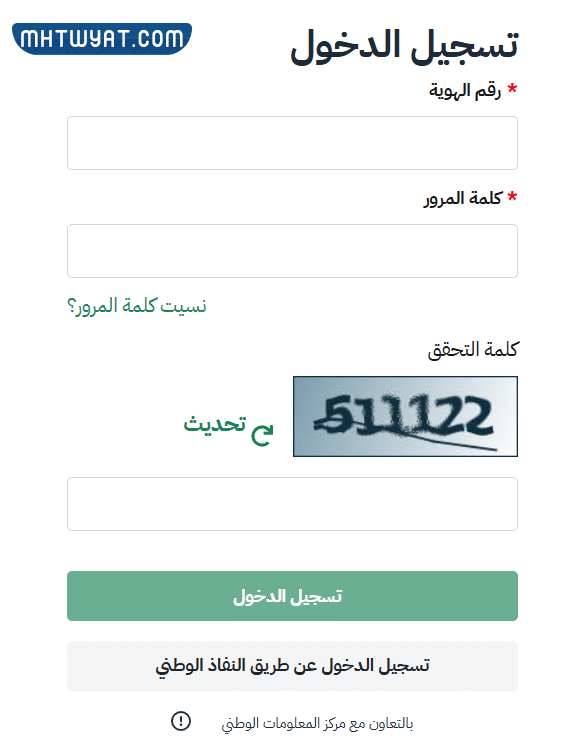 MHTWYAT.COM

تسجيل الدخول

* رقم الهوية

* كلمة المرور

نسيت كلمة المرور؟

كلمة التحقق

511122

تحديث

تسجيل الدخول

تسجيل الدخول عن طريق النفاذ الوطني

بالتعاون مع مركز المعلومات الوطني